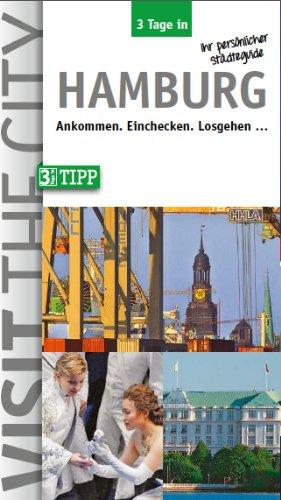 VISIT THE CITY

3 Tage in

Ihr persönlicher Städteguide

HAMBURG

Ankommen. Einchecken. Losgehen ...

3 TIPP

HHLA